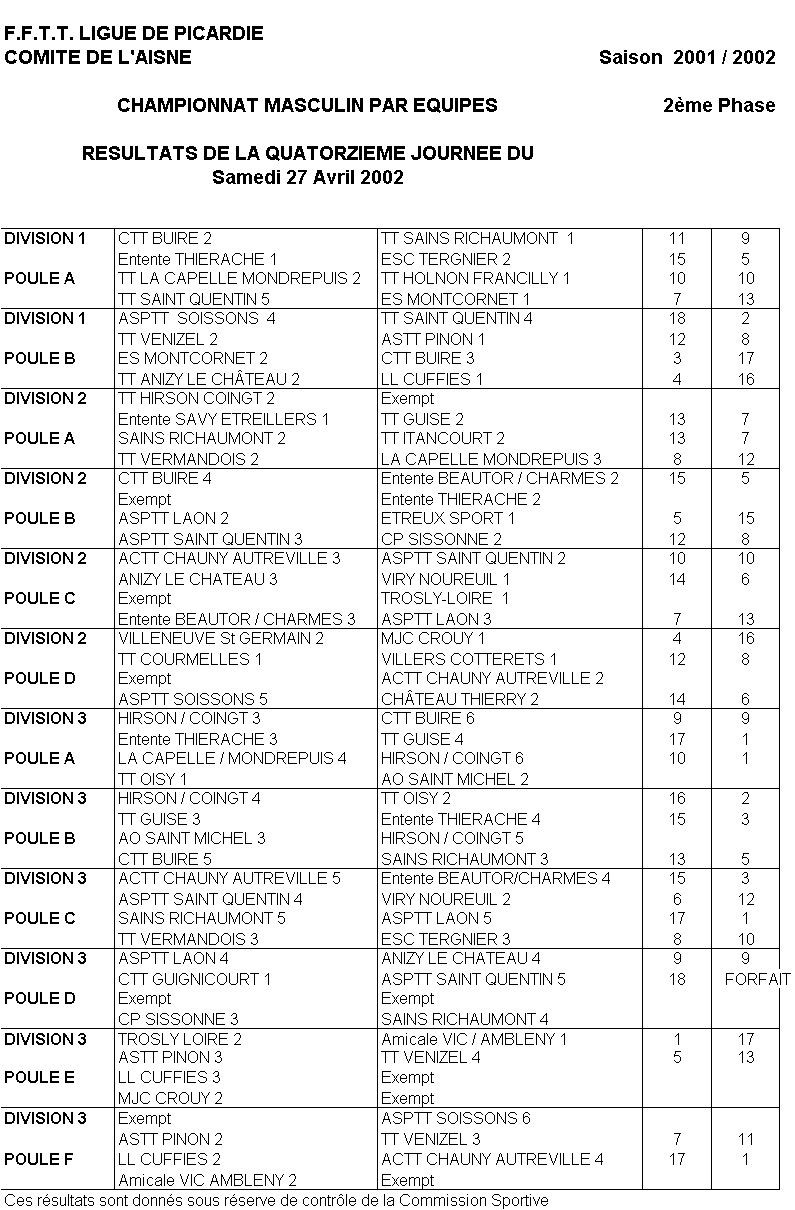 F.F.T.T. LIGUE DE PICARDIE
COMITE DE L'AISNE

Saison 2001 / 2002

CHAMPIONNAT MASCULIN PAR EQUIPES

2ème Phase

RESULTATS DE LA QUATORZIEME JOURNEE DU
Samedi 27 Avril 2002

| | | | | |
|---|---|---|---|---|
| DIVISION 1 | CTT BUIRE 2 | TT SAINS RICHAUMONT 1 | 11 | 9 |
| | Entente THIERACHE 1 | ESC TERGNIER 2 | 15 | 5 |
| POULE A | TT LA CAPELLE MONDREPUIS 2 | TT HOLNON FRANCILLY 1 | 10 | 10 |
| | TT SAINT QUENTIN 5 | ES MONTCORNET 1 | 7 | 13 |
| DIVISION 1 | ASPTT SOISSONS 4 | TT SAINT QUENTIN 4 | 18 | 2 |
| | TT VENIZEL 2 | ASTT PINON 1 | 12 | 8 |
| POULE B | ES MONTCORNET 2 | CTT BUIRE 3 | 3 | 17 |
| | TT ANIZY LE CHÂTEAU 2 | LL CUFFIES 1 | 4 | 16 |
| DIVISION 2 | TT HIRSON COINGT 2 | Exempt | | |
| | Entente SAVY ETREILLERS 1 | TT GUISE 2 | 13 | 7 |
| POULE A | SAINS RICHAUMONT 2 | TT ITANCOURT 2 | 13 | 7 |
| | TT VERMANDOIS 2 | LA CAPELLE MONDREPUIS 3 | 8 | 12 |
| DIVISION 2 | CTT BUIRE 4 | Entente BEAUTOR / CHARMES 2 | 15 | 5 |
| | Exempt | Entente THIERACHE 2 | | |
| POULE B | ASPTT LAON 2 | ETREUX SPORT 1 | 5 | 15 |
| | ASPTT SAINT QUENTIN 3 | CP SISSONNE 2 | 12 | 8 |
| DIVISION 2 | ACTT CHAUNY AUTREVILLE 3 | ASPTT SAINT QUENTIN 2 | 10 | 10 |
| | ANIZY LE CHATEAU 3 | VIRY NOUREUIL 1 | 14 | 6 |
| POULE C | Exempt | TROSLY-LOIRE 1 | | |
| | Entente BEAUTOR / CHARMES 3 | ASPTT LAON 3 | 7 | 13 |
| DIVISION 2 | VILLENEUVE St GERMAIN 2 | MJC CROUY 1 | 4 | 16 |
| | TT COURMELLES 1 | VILLERS COTTERETS 1 | 12 | 8 |
| POULE D | Exempt | ACTT CHAUNY AUTREVILLE 2 | | |
| | ASPTT SOISSONS 5 | CHÂTEAU THIERRY 2 | 14 | 6 |
| DIVISION 3 | HIRSON / COINGT 3 | CTT BUIRE 6 | 9 | 9 |
| | Entente THIERACHE 3 | TT GUISE 4 | 17 | 1 |
| POULE A | LA CAPELLE / MONDREPUIS 4 | HIRSON / COINGT 6 | 10 | 1 |
| | TT OISY 1 | AO SAINT MICHEL 2 | | |
| DIVISION 3 | HIRSON / COINGT 4 | TT OISY 2 | 16 | 2 |
| | TT GUISE 3 | Entente THIERACHE 4 | 15 | 3 |
| POULE B | AO SAINT MICHEL 3 | HIRSON / COINGT 5 | | |
| | CTT BUIRE 5 | SAINS RICHAUMONT 3 | 13 | 5 |
| DIVISION 3 | ACTT CHAUNY AUTREVILLE 5 | Entente BEAUTOR/CHARMES 4 | 15 | 3 |
| | ASPTT SAINT QUENTIN 4 | VIRY NOUREUIL 2 | 6 | 12 |
| POULE C | SAINS RICHAUMONT 5 | ASPTT LAON 5 | 17 | 1 |
| | TT VERMANDOIS 3 | ESC TERGNIER 3 | 8 | 10 |
| DIVISION 3 | ASPTT LAON 4 | ANIZY LE CHATEAU 4 | 9 | 9 |
| | CTT GUIGNICOURT 1 | ASPTT SAINT QUENTIN 5 | 18 | FORFAIT |
| POULE D | Exempt | Exempt | | |
| | CP SISSONNE 3 | SAINS RICHAUMONT 4 | | |
| DIVISION 3 | TROSLY LOIRE 2 | Amicale VIC / AMBLENY 1 | 1 | 17 |
| | ASTT PINON 3 | TT VENIZEL 4 | 5 | 13 |
| POULE E | LL CUFFIES 3 | Exempt | | |
| | MJC CROUY 2 | Exempt | | |
| DIVISION 3 | Exempt | ASPTT SOISSONS 6 | | |
| | ASTT PINON 2 | TT VENIZEL 3 | 7 | 11 |
| POULE F | LL CUFFIES 2 | ACTT CHAUNY AUTREVILLE 4 | 17 | 1 |
| | Amicale VIC AMBLENY 2 | Exempt | | |

Ces résultats sont donnés sous réserve de contrôle de la Commission Sportive